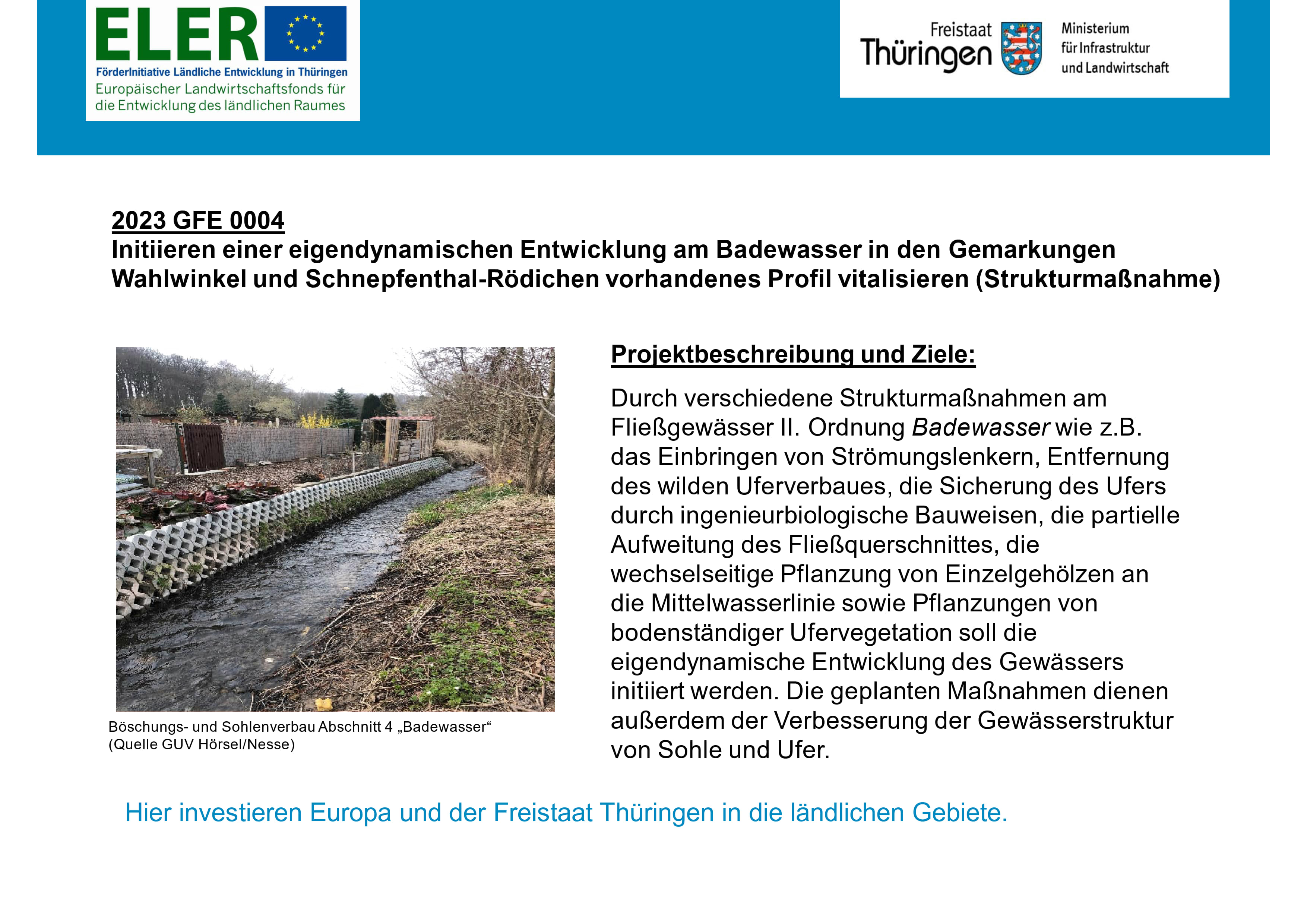 ELER

FörderInitiative Ländliche Entwicklung in Thüringen
Europäischer Landwirtschaftsfonds für die Entwicklung des ländlichen Raumes

Freistaat Thüringen

Ministerium für Infrastruktur und Landwirtschaft

2023 GFE 0004
Initiieren einer eigendynamischen Entwicklung am Badewasser in den Gemarkungen Wahlwinkel und Schnepfenthal-Rödichen vorhandenes Profil vitalisieren (Strukturmaßnahme)

Böschungs- und Sohlenverbau Abschnitt 4 „Badewasser“
(Quelle GUV Hörsel/Nesse)

Projektbeschreibung und Ziele:

Durch verschiedene Strukturmaßnahmen am Fließgewässer II. Ordnung Badewasser wie z.B. das Einbringen von Strömungslenkern, Entfernung des wilden Uferverbaues, die Sicherung des Ufers durch ingenieurbiologische Bauweisen, die partielle Aufweitung des Fließquerschnittes, die wechselseitige Pflanzung von Einzelgehölzen an die Mittelwasserlinie sowie Pflanzungen von bodenständiger Ufervegetation soll die eigendynamische Entwicklung des Gewässers initiiert werden. Die geplanten Maßnahmen dienen außerdem der Verbesserung der Gewässerstruktur von Sohle und Ufer.

Hier investieren Europa und der Freistaat Thüringen in die ländlichen Gebiete.